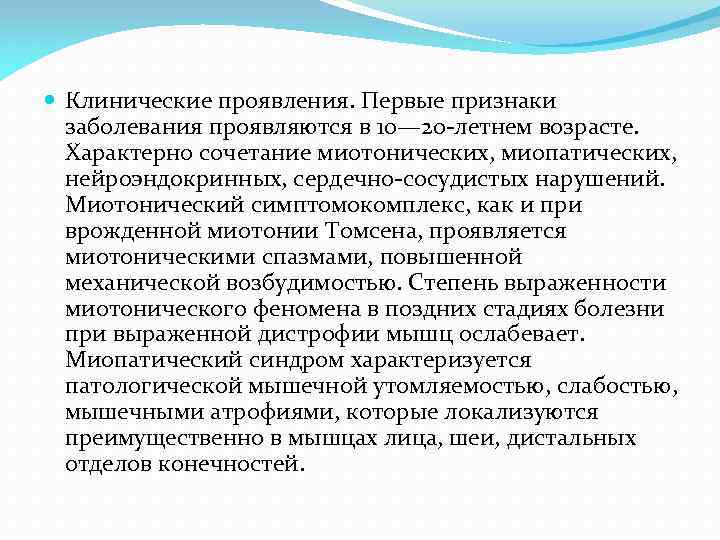 Клинические проявления. Первые признаки заболевания проявляются в 10—20-летнем возрасте. Характерно сочетание миотонических, миопатических, нейроэндокринных, сердечно-сосудистых нарушений. Миотонический симптомокомплекс, как и при врожденной миотонии Томсена, проявляется миотоническими спазмами, повышенной механической возбудимостью. Степень выраженности миотонического феномена в поздних стадиях болезни при выраженной дистрофии мышц ослабевает. Миопатический синдром характеризуется патологической мышечной утомляемостью, слабостью, мышечными атрофиями, которые локализуются преимущественно в мышцах лица, шеи, дистальных отделов конечностей.